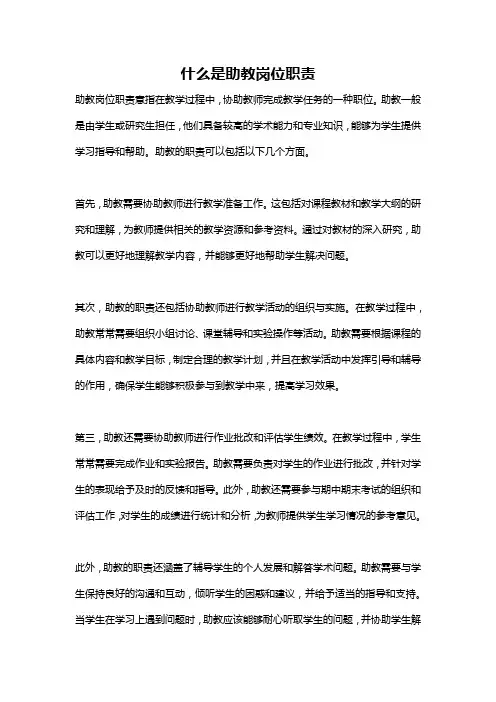 什么是助教岗位职责

助教岗位职责意指在教学过程中，协助教师完成教学任务的一种职位。助教一般是由学生或研究生担任，他们具备较高的学术能力和专业知识，能够为学生提供学习指导和帮助。助教的职责可以包括以下几个方面。

首先，助教需要协助教师进行教学准备工作。这包括对课程教材和教学大纲的研究和理解，为教师提供相关的教学资源和参考资料。通过对教材的深入研究，助教可以更好地理解教学内容，并能够更好地帮助学生解决问题。

其次，助教的职责还包括协助教师进行教学活动的组织与实施。在教学过程中，助教常常需要组织小组讨论、课堂辅导和实验操作等活动。助教需要根据课程的具体内容和教学目标，制定合理的教学计划，并且在教学活动中发挥引导和辅导的作用，确保学生能够积极参与到教学中来，提高学习效果。

第三，助教还需要协助教师进行作业批改和评估学生绩效。在教学过程中，学生常常需要完成作业和实验报告。助教需要负责对学生的作业进行批改，并针对学生的表现给予及时的反馈和指导。此外，助教还需要参与期中期末考试的组织和评估工作，对学生的成绩进行统计和分析，为教师提供学生学习情况的参考意见。

此外，助教的职责还涵盖了辅导学生的个人发展和解答学术问题。助教需要与学生保持良好的沟通和互动，倾听学生的困惑和建议，并给予适当的指导和支持。当学生在学习上遇到问题时，助教应该能够耐心听取学生的问题，并协助学生解